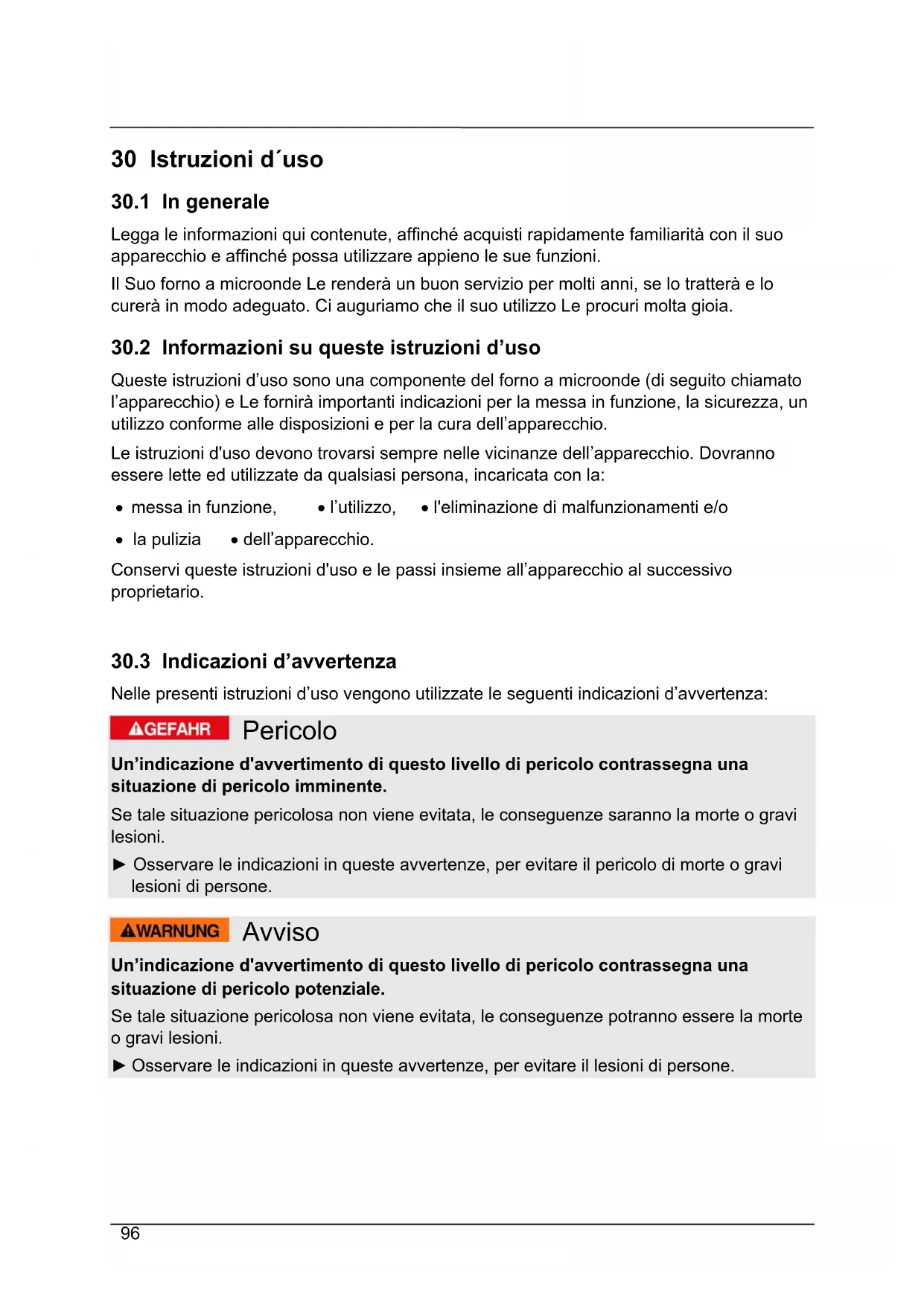 30 Istruzioni d´uso

30.1 In generale

Legga le informazioni qui contenute, affinché acquisti rapidamente familiarità con il suo apparecchio e affinché possa utilizzare appieno le sue funzioni.

Il Suo forno a microonde Le renderà un buon servizio per molti anni, se lo tratterà e lo curerà in modo adeguato. Ci auguriamo che il suo utilizzo Le procuri molta gioia.

30.2 Informazioni su queste istruzioni d’uso

Queste istruzioni d’uso sono una componente del forno a microonde (di seguito chiamato l’apparecchio) e Le fornirà importanti indicazioni per la messa in funzione, la sicurezza, un utilizzo conforme alle disposizioni e per la cura dell’apparecchio.

Le istruzioni d'uso devono trovarsi sempre nelle vicinanze dell’apparecchio. Dovranno essere lette ed utilizzate da qualsiasi persona, incaricata con la:

• messa in funzione, • l’utilizzo, • l'eliminazione di malfunzionamenti e/o

• la pulizia • dell’apparecchio.

Conservi queste istruzioni d'uso e le passi insieme all’apparecchio al successivo proprietario.

30.3 Indicazioni d’avvertenza

Nelle presenti istruzioni d’uso vengono utilizzate le seguenti indicazioni d’avvertenza:

GEFAHR Pericolo

Un’indicazione d'avvertimento di questo livello di pericolo contrassegna una situazione di pericolo imminente.

Se tale situazione pericolosa non viene evitata, le conseguenze saranno la morte o gravi lesioni.

► Osservare le indicazioni in queste avvertenze, per evitare il pericolo di morte o gravi lesioni di persone.

WARNUNG Avviso

Un’indicazione d'avvertimento di questo livello di pericolo contrassegna una situazione di pericolo potenziale.

Se tale situazione pericolosa non viene evitata, le conseguenze potranno essere la morte o gravi lesioni.

► Osservare le indicazioni in queste avvertenze, per evitare il lesioni di persone.

96